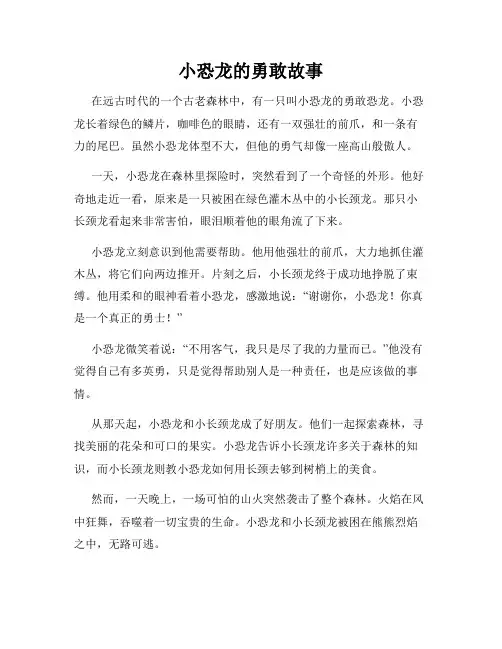 小恐龙的勇敢故事

在远古时代的一个古老森林中，有一只叫小恐龙的勇敢恐龙。小恐龙长着绿色的鳞片，咖啡色的眼睛，还有一双强壮的前爪，和一条有力的尾巴。虽然小恐龙体型不大，但他的勇气却像一座高山般傲人。

一天，小恐龙在森林里探险时，突然看到了一个奇怪的外形。他好奇地走近一看，原来是一只被困在绿色灌木丛中的小长颈龙。那只小长颈龙看起来非常害怕，眼泪顺着他的眼角流了下来。

小恐龙立刻意识到他需要帮助。他用他强壮的前爪，大力地抓住灌木丛，将它们向两边推开。片刻之后，小长颈龙终于成功地挣脱了束缚。他用柔和的眼神看着小恐龙，感激地说："谢谢你，小恐龙！你真是一个真正的勇士！"

小恐龙微笑着说："不用客气，我只是尽了我的力量而已。"他没有觉得自己有多英勇，只是觉得帮助别人是一种责任，也是应该做的事情。

从那天起，小恐龙和小长颈龙成了好朋友。他们一起探索森林，寻找美丽的花朵和可口的果实。小恐龙告诉小长颈龙许多关于森林的知识，而小长颈龙则教小恐龙如何用长颈去够到树梢上的美食。

然而，一天晚上，一场可怕的山火突然袭击了整个森林。火焰在风中狂舞，吞噬着一切宝贵的生命。小恐龙和小长颈龙被困在熊熊烈焰之中，无路可逃。